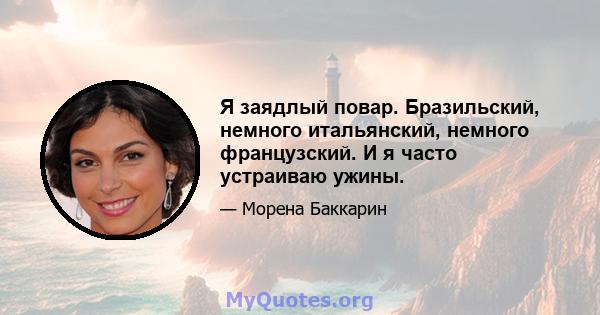 Я заядлый повар. Бразильский, немного итальянский, немного французский. И я часто устраиваю ужины.

— Морена Баккарин

MyQuotes.org